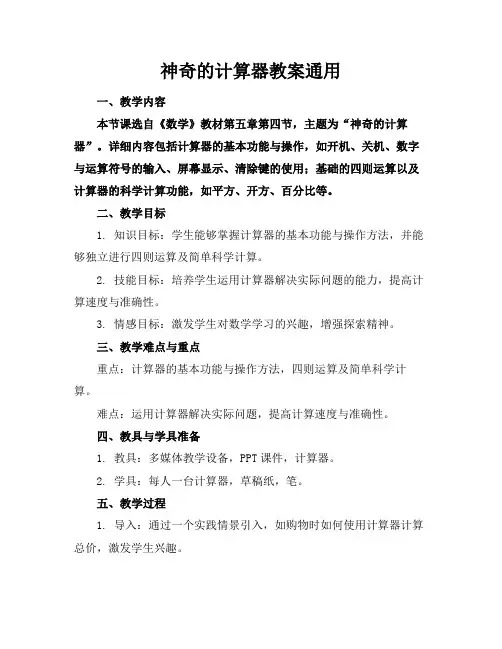 神奇的计算器教案通用

一、教学内容

本节课选自《数学》教材第五章第四节，主题为“神奇的计算器”。详细内容包括计算器的基本功能与操作，如开机、关机、数字与运算符号的输入、屏幕显示、清除键的使用；基础的四则运算以及计算器的科学计算功能，如平方、开方、百分比等。

二、教学目标

1. 知识目标：学生能够掌握计算器的基本功能与操作方法，并能够独立进行四则运算及简单科学计算。

2. 技能目标：培养学生运用计算器解决实际问题的能力，提高计算速度与准确性。

3. 情感目标：激发学生对数学学习的兴趣，增强探索精神。

三、教学难点与重点

重点：计算器的基本功能与操作方法，四则运算及简单科学计算。

难点：运用计算器解决实际问题，提高计算速度与准确性。

四、教具与学具准备

1. 教具：多媒体教学设备，PPT 课件，计算器。

2. 学具：每人一台计算器，草稿纸，笔。

五、教学过程

1. 导入：通过一个实践情景引入，如购物时如何使用计算器计算总价，激发学生兴趣。